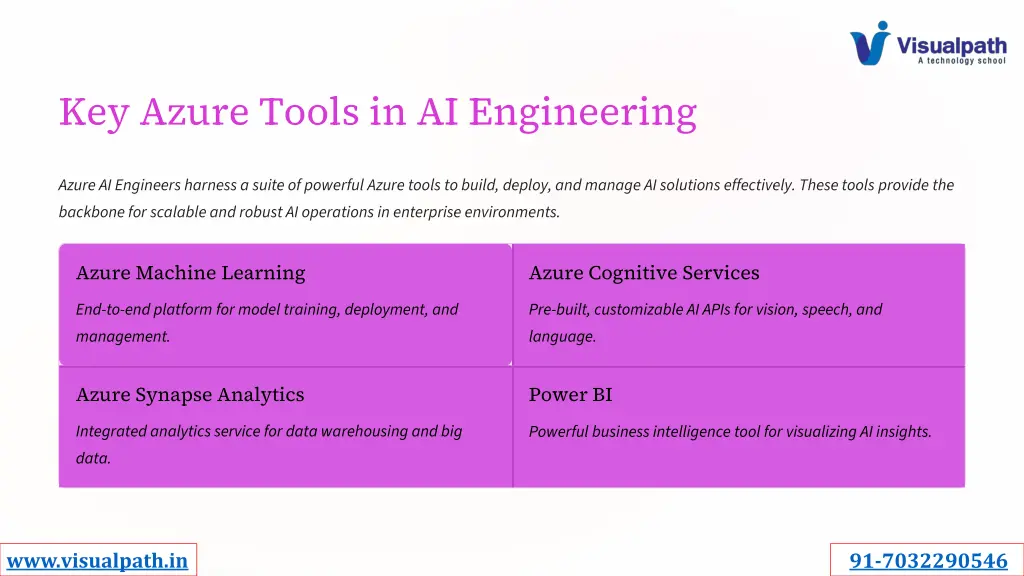 Visualpath
A technology school

Key Azure Tools in AI Engineering

Azure AI Engineers harness a suite of powerful Azure tools to build, deploy, and manage AI solutions effectively. These tools provide the backbone for scalable and robust AI operations in enterprise environments.

Azure Machine Learning

End-to-end platform for model training, deployment, and management.

Azure Cognitive Services

Pre-built, customizable AI APIs for vision, speech, and language.

Azure Synapse Analytics

Integrated analytics service for data warehousing and big data.

Power BI

Powerful business intelligence tool for visualizing AI insights.

www.visualpath.in

91-7032290546